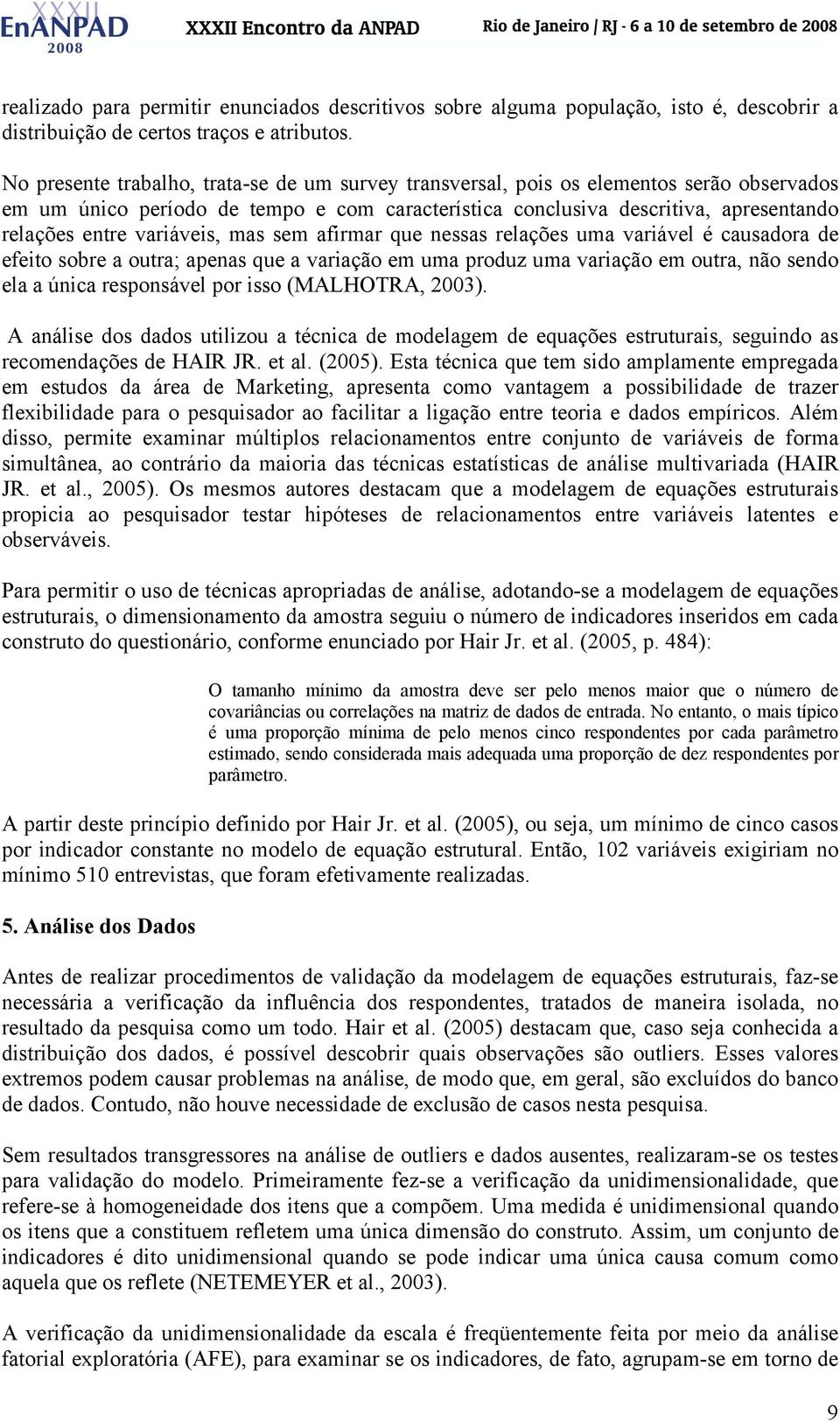 XXXII EnANPAD 2008 XXXII Encontro da ANPAD Rio de Janeiro / RJ - 6 a 10 de setembro de 2008

realizado para permitir enunciados descritivos sobre alguma população, isto é, descobrir a distribuição de certos traços e atributos.

No presente trabalho, trata-se de um survey transversal, pois os elementos serão observados em um único período de tempo e com característica conclusiva descritiva, apresentando relações entre variáveis, mas sem afirmar que nessas relações uma variável é causadora de efeito sobre a outra; apenas que a variação em uma produz uma variação em outra, não sendo ela a única responsável por isso (MALHOTRA, 2003).

A análise dos dados utilizou a técnica de modelagem de equações estruturais, seguindo as recomendações de HAIR JR. et al. (2005). Esta técnica que tem sido amplamente empregada em estudos da área de Marketing, apresenta como vantagem a possibilidade de trazer flexibilidade para o pesquisador ao facilitar a ligação entre teoria e dados empíricos. Além disso, permite examinar múltiplos relacionamentos entre conjunto de variáveis de forma simultânea, ao contrário da maioria das técnicas estatísticas de análise multivariada (HAIR JR. et al., 2005). Os mesmos autores destacam que a modelagem de equações estruturais propicia ao pesquisador testar hipóteses de relacionamentos entre variáveis latentes e observáveis.

Para permitir o uso de técnicas apropriadas de análise, adotando-se a modelagem de equações estruturais, o dimensionamento da amostra seguiu o número de indicadores inseridos em cada construto do questionário, conforme enunciado por Hair Jr. et al. (2005, p. 484):

O tamanho mínimo da amostra deve ser pelo menos maior que o número de covariâncias ou correlações na matriz de dados de entrada. No entanto, o mais típico é uma proporção mínima de pelo menos cinco respondentes por cada parâmetro estimado, sendo considerada mais adequada uma proporção de dez respondentes por parâmetro.

A partir deste princípio definido por Hair Jr. et al. (2005), ou seja, um mínimo de cinco casos por indicador constante no modelo de equação estrutural. Então, 102 variáveis exigiriam no mínimo 510 entrevistas, que foram efetivamente realizadas.

5. Análise dos Dados

Antes de realizar procedimentos de validação da modelagem de equações estruturais, faz-se necessária a verificação da influência dos respondentes, tratados de maneira isolada, no resultado da pesquisa como um todo. Hair et al. (2005) destacam que, caso seja conhecida a distribuição dos dados, é possível descobrir quais observações são outliers. Esses valores extremos podem causar problemas na análise, de modo que, em geral, são excluídos do banco de dados. Contudo, não houve necessidade de exclusão de casos nesta pesquisa.

Sem resultados transgressores na análise de outliers e dados ausentes, realizaram-se os testes para validação do modelo. Primeiramente fez-se a verificação da unidimensionalidade, que refere-se à homogeneidade dos itens que a compõem. Uma medida é unidimensional quando os itens que a constituem refletem uma única dimensão do construto. Assim, um conjunto de indicadores é dito unidimensional quando se pode indicar uma única causa comum como aquela que os reflete (NETEMEYER et al., 2003).

A verificação da unidimensionalidade da escala é freqüentemente feita por meio da análise fatorial exploratória (AFE), para examinar se os indicadores, de fato, agrupam-se em torno de

9